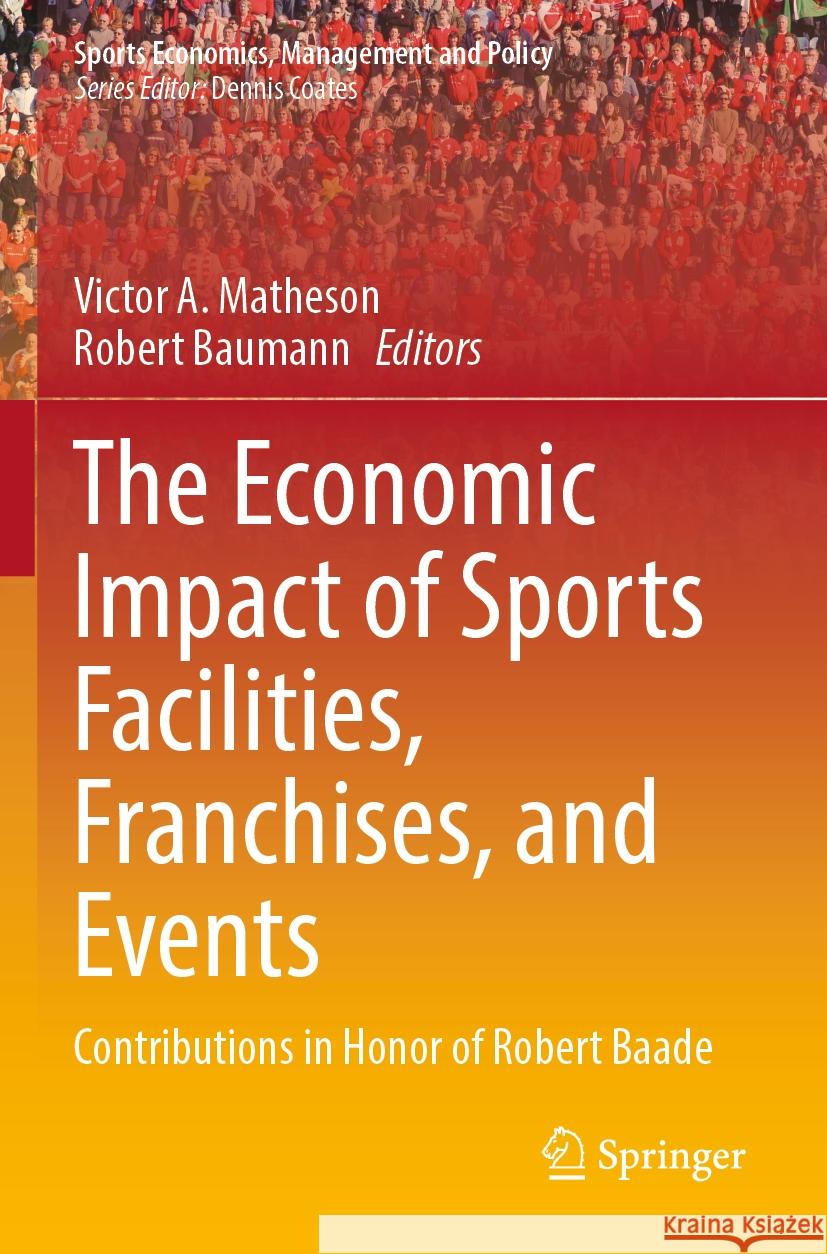 Sports Economics, Management and Policy
Series Editor: Dennis Coates

Victor A. Matheson
Robert Baumann Editors

The Economic Impact of Sports Facilities, Franchises, and Events

Contributions in Honor of Robert Baade

Springer